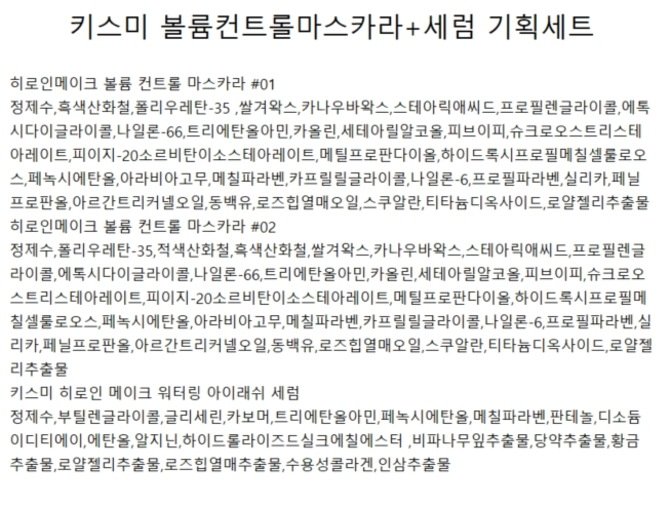 키스미 볼륨컨트롤마스카라+세럼 기획세트

히로인메이크 볼륨 컨트롤 마스카라 #01
정제수,흑색산화철,폴리우레탄-35 ,쌀겨왁스,카나우바왁스,스테아릭애씨드,프로필렌글라이콜,에톡시다이글라이콜,나일론-66,트리에탄올아민,카올린,세테아릴알코올,피브이피,슈크로오스트리스테아레이트,피이지-20소르비탄이소스테아레이트,메틸프로판다이올,하이드록시프로필메칠셀룰로오스,페녹시에탄올,아라비아고무,메칠파라벤,카프릴릴글라이콜,나일론-6,프로필파라벤,실리카,페닐프로판올,아르간트리커넬오일,동백유,로즈힙열매오일,스쿠알란,티타늄디옥사이드,로얄젤리추출물
히로인메이크 볼륨 컨트롤 마스카라 #02
정제수,폴리우레탄-35,적색산화철,흑색산화철,쌀겨왁스,카나우바왁스,스테아릭애씨드,프로필렌글라이콜,에톡시다이글라이콜,나일론-66,트리에탄올아민,카올린,세테아릴알코올,피브이피,슈크로오스트리스테아레이트,피이지-20소르비탄이소스테아레이트,메틸프로판다이올,하이드록시프로필메칠셀룰로오스,페녹시에탄올,아라비아고무,메칠파라벤,카프릴릴글라이콜,나일론-6,프로필파라벤,실리카,페닐프로판올,아르간트리커넬오일,동백유,로즈힙열매오일,스쿠알란,티타늄디옥사이드,로얄젤리추출물
키스미 히로인 메이크 워터링 아이래쉬 세럼
정제수,부틸렌글라이콜,글리세린,카보머,트리에탄올아민,페녹시에탄올,메칠파라벤,판테놀,디소듐이디티에이,에탄올,알지닌,하이드롤라이즈드실크에칠에스터 ,비파나무잎추출물,당약추출물,황금추출물,로얄젤리추출물,로즈힙열매추출물,수용성콜라겐,인삼추출물